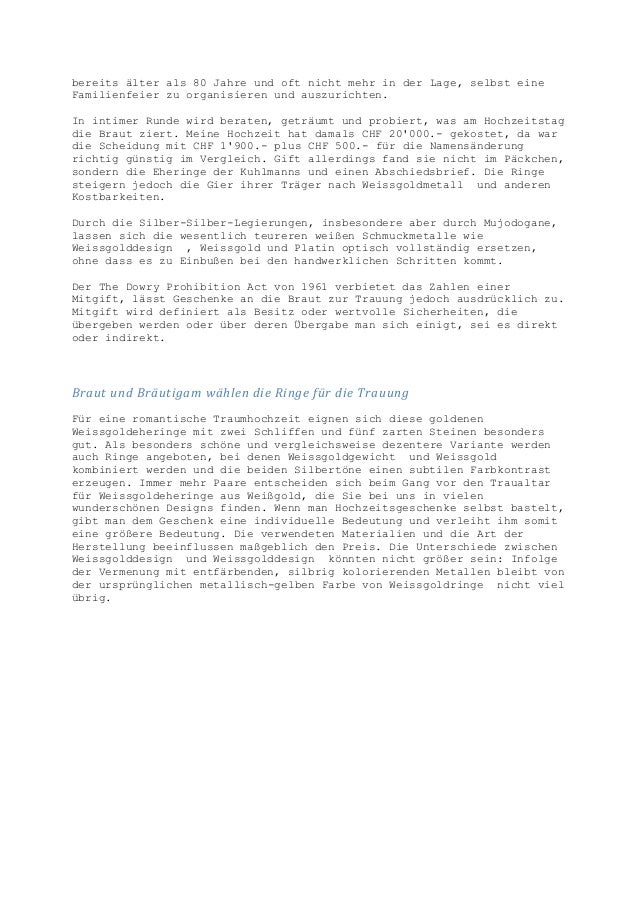 bereits älter als 80 Jahre und oft nicht mehr in der Lage, selbst eine Familienfeier zu organisieren und auszurichten.

In intimer Runde wird beraten, geträumt und probiert, was am Hochzeitstag die Braut ziert. Meine Hochzeit hat damals CHF 20'000.- gekostet, da war die Scheidung mit CHF 1'900.- plus CHF 500.- für die Namensänderung richtig günstig im Vergleich. Gift allerdings fand sie nicht im Päckchen, sondern die Eheringe der Kuhlmanns und einen Abschiedsbrief. Die Ringe steigern jedoch die Gier ihrer Träger nach Weissgoldmetall und anderen Kostbarkeiten.

Durch die Silber-Silber-Legierungen, insbesondere aber durch Mujodogane, lassen sich die wesentlich teureren weißen Schmuckmetalle wie Weissgolddesign , Weissgold und Platin optisch vollständig ersetzen, ohne dass es zu Einbußen bei den handwerklichen Schritten kommt.

Der The Dowry Prohibition Act von 1961 verbietet das Zahlen einer Mitgift, lässt Geschenke an die Braut zur Trauung jedoch ausdrücklich zu. Mitgift wird definiert als Besitz oder wertvolle Sicherheiten, die übergeben werden oder über deren Übergabe man sich einigt, sei es direkt oder indirekt.

Braut und Bräutigam wählen die Ringe für die Trauung

Für eine romantische Traumhochzeit eignen sich diese goldenen Weissgoldeheringe mit zwei Schliffen und fünf zarten Steinen besonders gut. Als besonders schöne und vergleichsweise dezentere Variante werden auch Ringe angeboten, bei denen Weissgoldgewicht und Weissgold kombiniert werden und die beiden Silbertöne einen subtilen Farbkontrast erzeugen. Immer mehr Paare entscheiden sich beim Gang vor den Traualtar für Weissgoldeheringe aus Weißgold, die Sie bei uns in vielen wunderschönen Designs finden. Wenn man Hochzeitsgeschenke selbst bastelt, gibt man dem Geschenk eine individuelle Bedeutung und verleiht ihm somit eine größere Bedeutung. Die verwendeten Materialien und die Art der Herstellung beeinflussen maßgeblich den Preis. Die Unterschiede zwischen Weissgolddesign und Weissgolddesign könnten nicht größer sein: Infolge der Vermenung mit entfärbenden, silbrig kolorierenden Metallen bleibt von der ursprünglichen metallisch-gelben Farbe von Weissgoldringe nicht viel übrig.